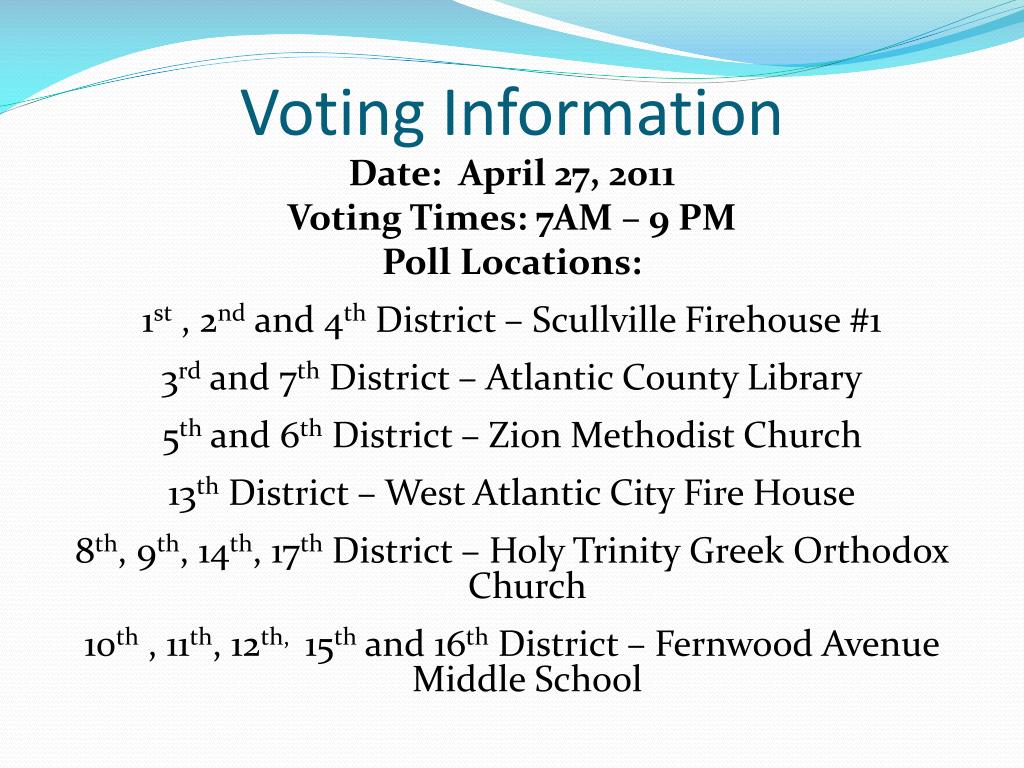 Voting Information

Date: April 27, 2011
Voting Times: 7AM – 9 PM
Poll Locations:

1st , 2nd and 4th District – Scullville Firehouse #1

3rd and 7th District – Atlantic County Library

5th and 6th District – Zion Methodist Church

13th District – West Atlantic City Fire House

8th, 9th, 14th, 17th District – Holy Trinity Greek Orthodox Church

10th , 11th, 12th, 15th and 16th District – Fernwood Avenue Middle School